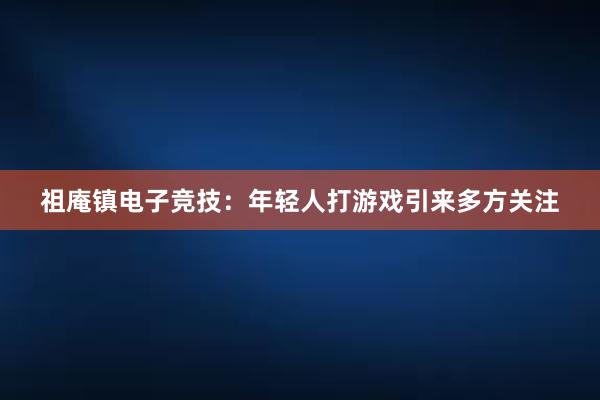 祖庵镇电子竞技：年轻人打游戏引来多方关注